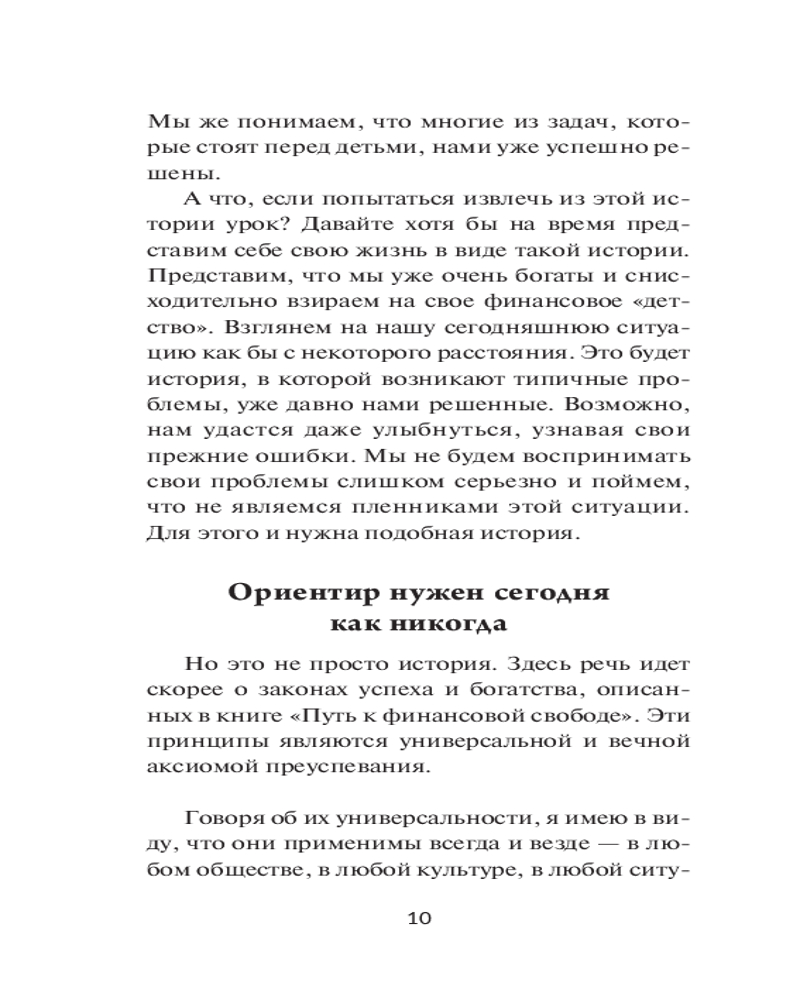 Мы же понимаем, что многие из задач, которые стоят перед детьми, нами уже успешно решены.

А что, если попытаться извлечь из этой истории урок? Давайте хотя бы на время представим себе свою жизнь в виде такой истории. Представим, что мы уже очень богаты и снисходительно взираем на свое финансовое «детство». Взглянем на нашу сегодняшнюю ситуацию как бы с некоторого расстояния. Это будет история, в которой возникают типичные проблемы, уже давно нами решенные. Возможно, нам удастся даже улыбнуться, узнавая свои прежние ошибки. Мы не будем воспринимать свои проблемы слишком серьезно и поймем, что не являемся пленниками этой ситуации. Для этого и нужна подобная история.

Ориентир нужен сегодня как никогда

Но это не просто история. Здесь речь идет скорее о законах успеха и богатства, описанных в книге «Путь к финансовой свободе». Эти принципы являются универсальной и вечной аксиомой преуспевания.

Говоря об их универсальности, я имею в виду, что они применимы всегда и везде — в любом обществе, в любой культуре, в любой ситу-

10